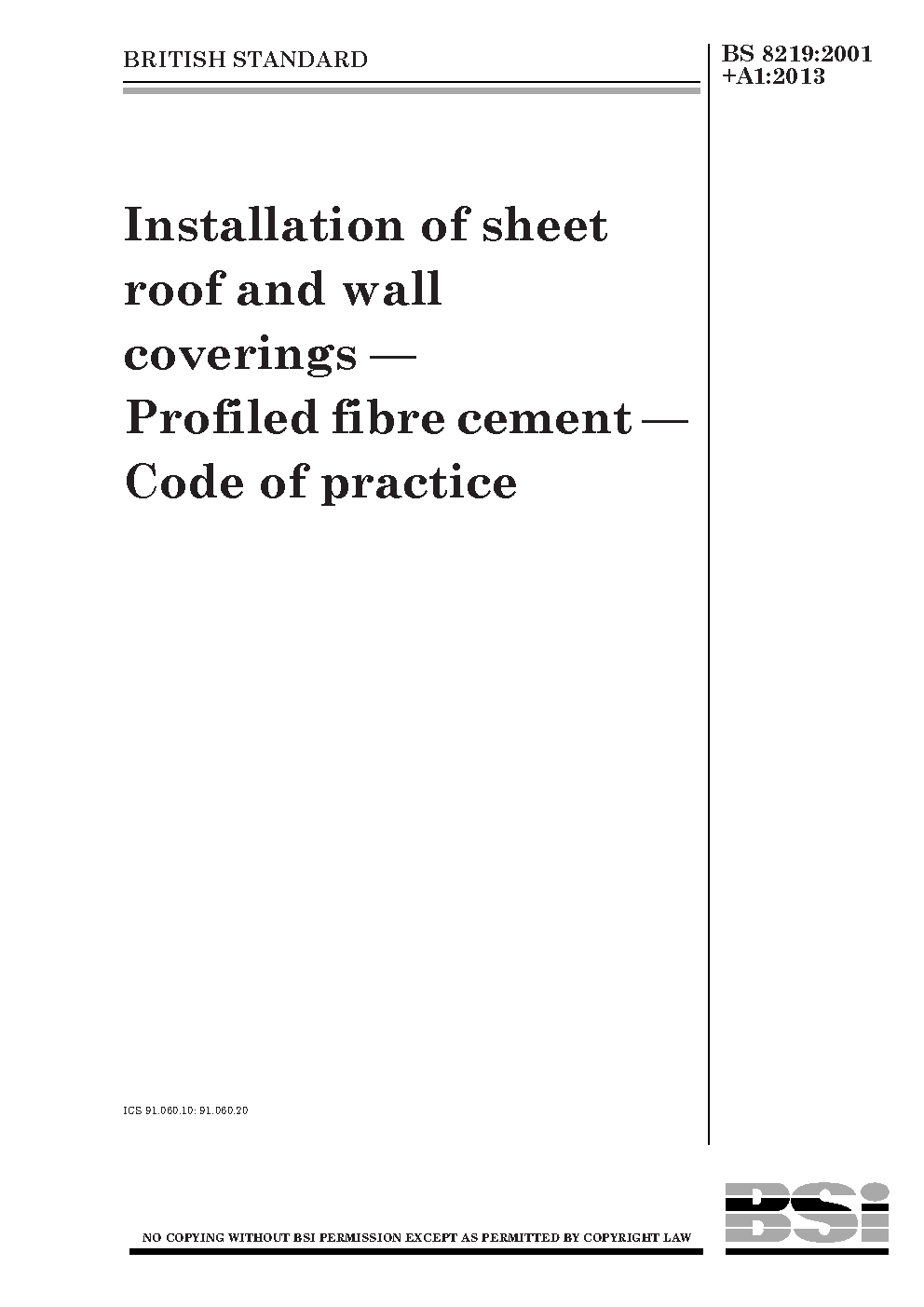 BRITISH STANDARD

BS 8219:2001 +A1:2013

Installation of sheet roof and wall coverings — Profiled fibre cement — Code of practice

ICS 91.060.10; 91.060.20

NO COPYING WITHOUT BSI PERMISSION EXCEPT AS PERMITTED BY COPYRIGHT LAW

BSi